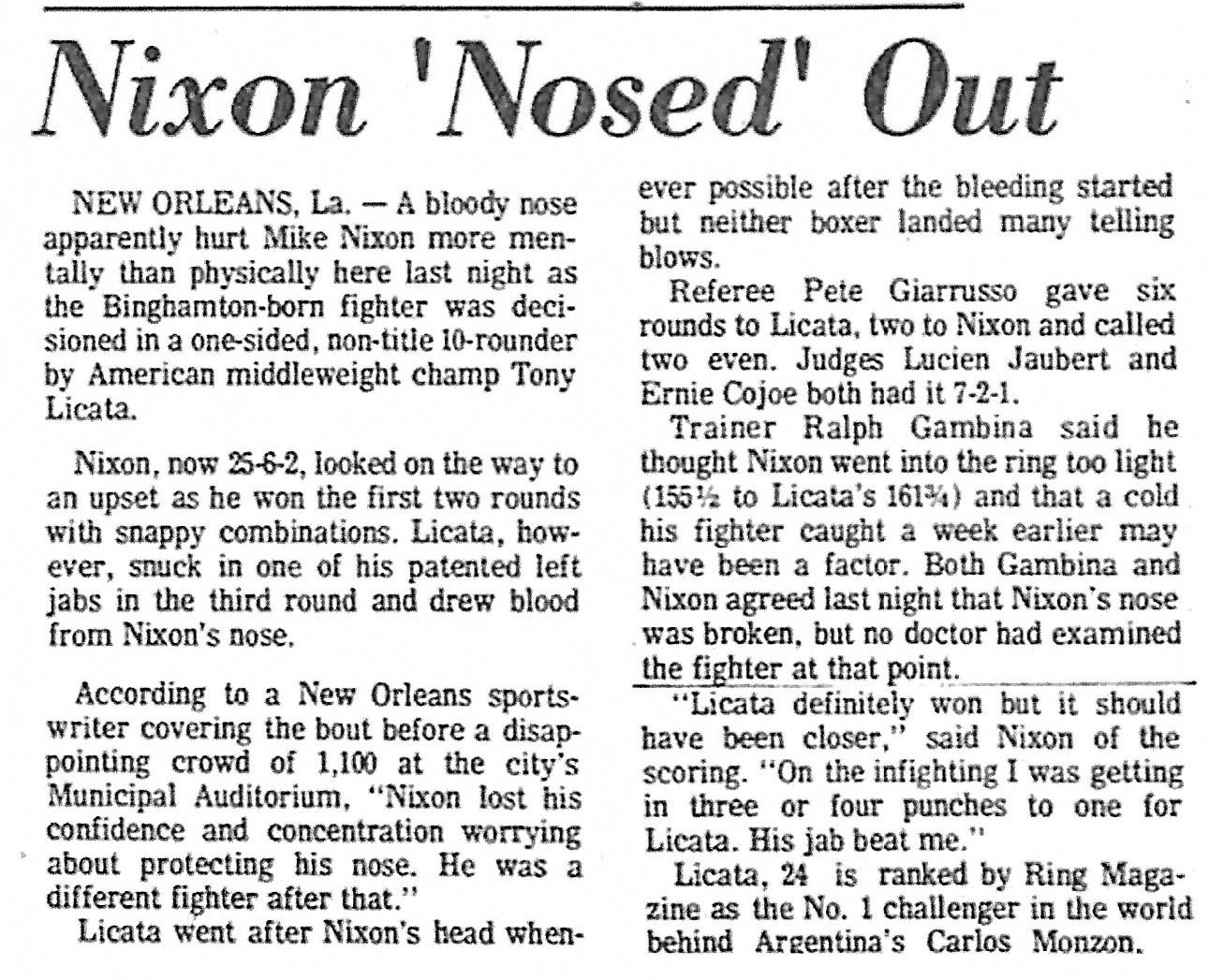 Nixon 'Nosed' Out

NEW ORLEANS, La. — A bloody nose apparently hurt Mike Nixon more mentally than physically here last night as the Binghamton-born fighter was decisioned in a one-sided, non-title 10-rounder by American middleweight champ Tony Licata.

Nixon, now 25-6-2, looked on the way to an upset as he won the first two rounds with snappy combinations. Licata, however, snuck in one of his patented left jabs in the third round and drew blood from Nixon's nose.

According to a New Orleans sportswriter covering the bout before a disappointing crowd of 1,100 at the city's Municipal Auditorium, "Nixon lost his confidence and concentration worrying about protecting his nose. He was a different fighter after that."

Licata went after Nixon's head whenever possible after the bleeding started but neither boxer landed many telling blows.

Referee Pete Giarrusso gave six rounds to Licata, two to Nixon and called two even. Judges Lucien Jaubert and Ernie Cojoe both had it 7-2-1.

Trainer Ralph Gambina said he thought Nixon went into the ring too light (155½ to Licata's 161¾) and that a cold his fighter caught a week earlier may have been a factor. Both Gambina and Nixon agreed last night that Nixon's nose was broken, but no doctor had examined the fighter at that point.

"Licata definitely won but it should have been closer," said Nixon of the scoring. "On the infighting I was getting in three or four punches to one for Licata. His jab beat me."

Licata, 24 is ranked by Ring Magazine as the No. 1 challenger in the world behind Argentina's Carlos Monzon.